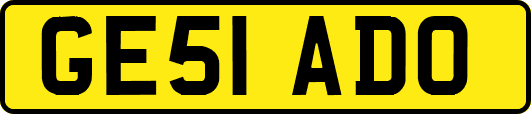 GE51 ADO